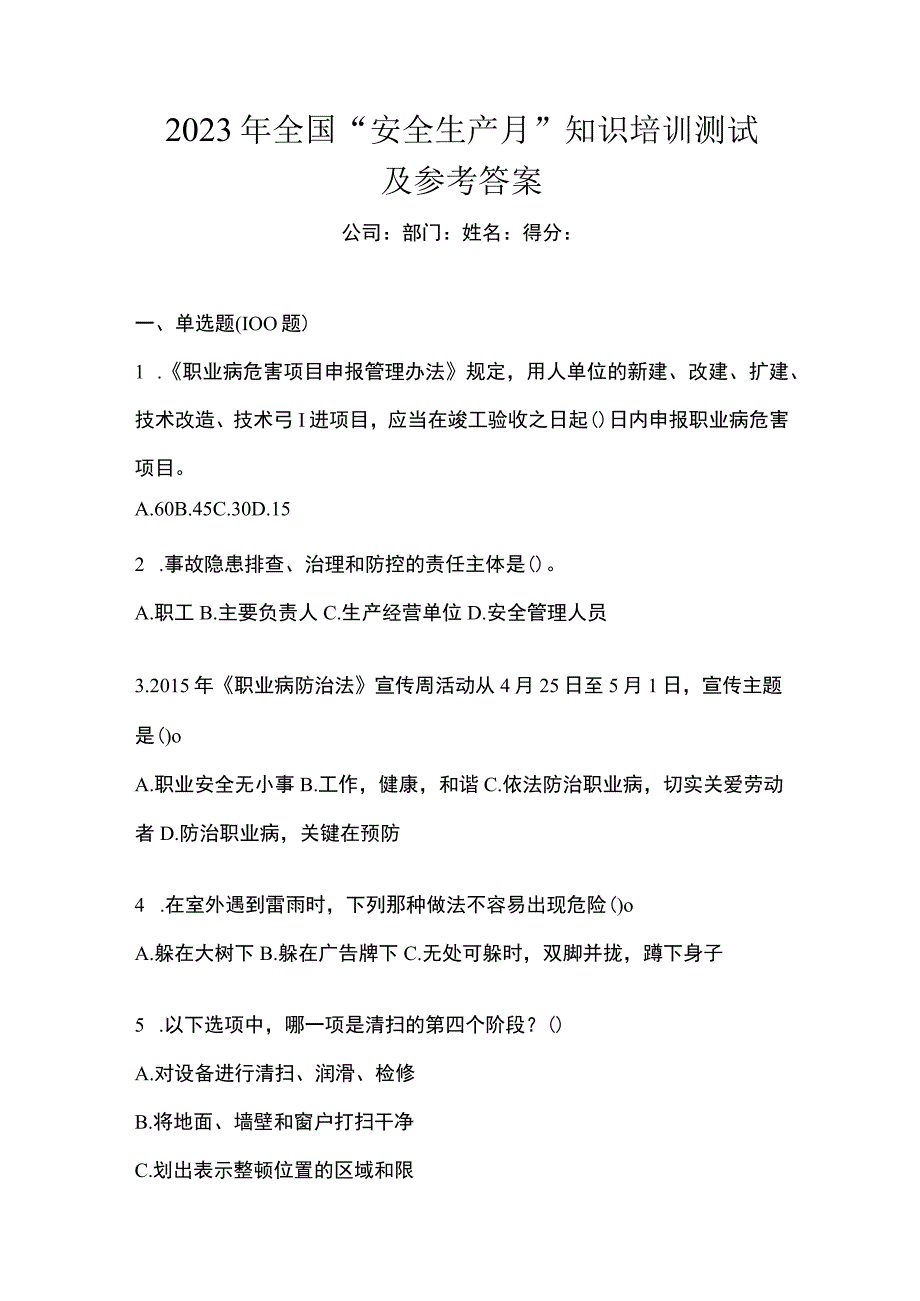 2023年全国“安全生产月”知识培训测试及参考答案

公司：部门：姓名：得分：

一、单选题(IOO题)

1 .《职业病危害项目申报管理办法》规定，用人单位的新建、改建、扩建、技术改造、技术弓I进项目，应当在竣工验收之日起()日内申报职业病危害项目。

A.60B.45C.30D.15

2 .事故隐患排查、治理和防控的责任主体是()。

A.职工 B.主要负责人 C.生产经营单位 D.安全管理人员

3.2015年《职业病防治法》宣传周活动从4月25日至5月1日，宣传主题是()o

A.职业安全无小事 B.工作，健康，和谐 C.依法防治职业病，切实关爱劳动者 D.防治职业病，关键在预防

4 .在室外遇到雷雨时，下列那种做法不容易出现危险()o

A.躲在大树下 B.躲在广告牌下 C.无处可躲时，双脚并拢，蹲下身子

5 .以下选项中，哪一项是清扫的第四个阶段？()

A.对设备进行清扫、润滑、检修

B.将地面、墙壁和窗户打扫干净

C.划出表示整顿位置的区域和限